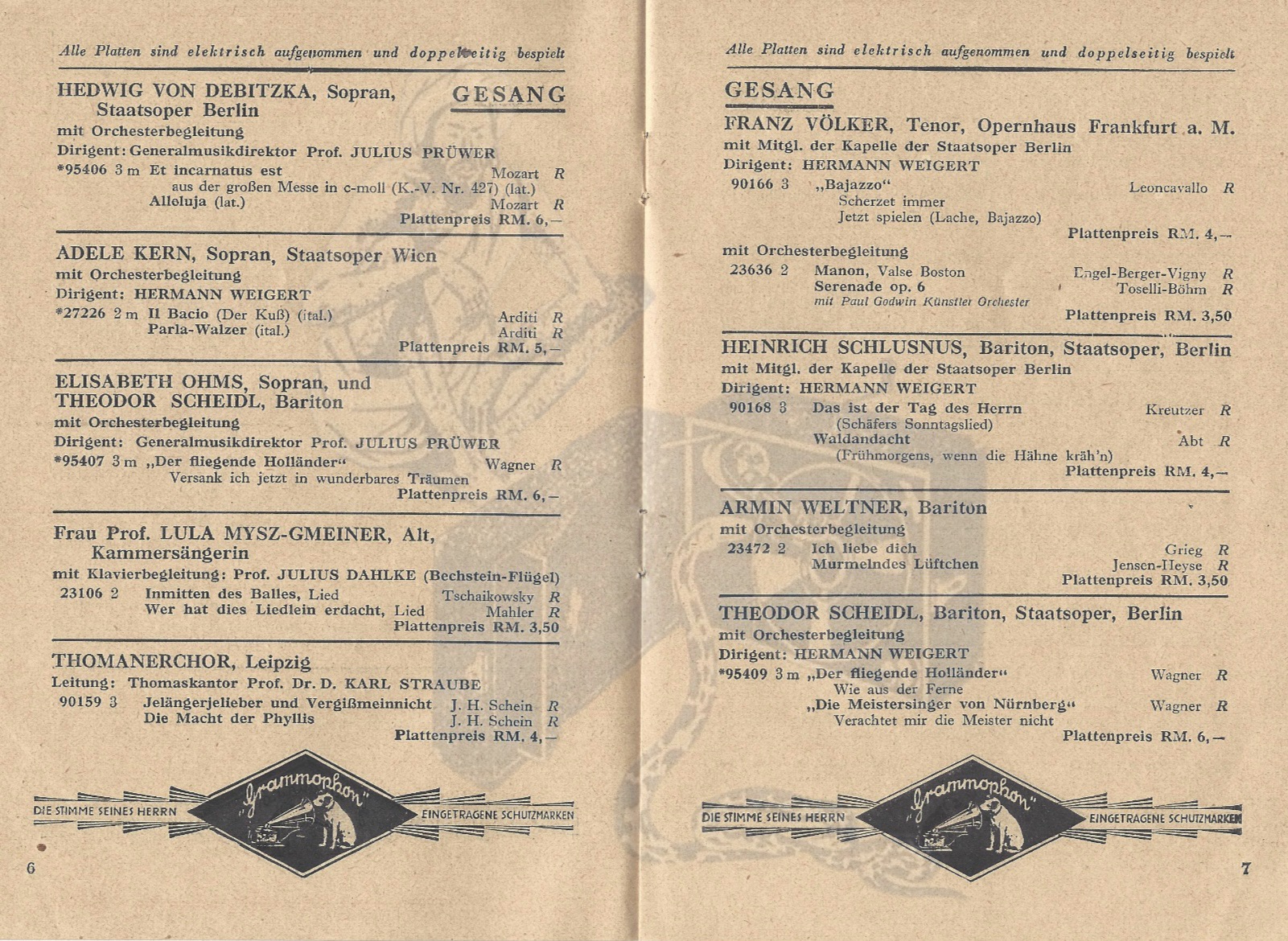 Alle Platten sind elektrisch aufgenommen und doppelseitig bespielt

GESANG

HEDWIG VON DEBITZKA, Sopran, Staatsoper Berlin
mit Orchesterbegleitung
Dirigent: Generalmusikdirektor Prof. JULIUS PRÜWER
*95406 3 m Et incarnatus est Mozart R
aus der großen Messe in c-moll (K.-V. Nr. 427) (lat.)
Alleluja (lat.) Mozart R
Plattenpreis RM. 6,—

ADELE KERN, Sopran, Staatsoper Wien
mit Orchesterbegleitung
Dirigent: HERMANN WEIGERT
*27226 2 m Il Bacio (Der Kuß) (ital.) Arditi R
Parla-Walzer (ital.) Arditi R
Plattenpreis RM. 5,—

ELISABETH OHMS, Sopran, und THEODOR SCHEIDL, Bariton
mit Orchesterbegleitung
Dirigent: Generalmusikdirektor Prof. JULIUS PRÜWER
*95407 3 m „Der fliegende Holländer“ Wagner R
Versank ich jetzt in wunderbares Träumen
Plattenpreis RM. 6,—

Frau Prof. LULA MYSZ-GMEINER, Alt, Kammersängerin
mit Klavierbegleitung: Prof. JULIUS DAHLKE (Bechstein-Flügel)
23106 2 Inmitten des Balles, Lied Tschaikowsky R
Wer hat dies Liedlein erdacht, Lied Mahler R
Plattenpreis RM. 3,50

THOMANERCHOR, Leipzig
Leitung: Thomaskantor Prof. Dr. D. KARL STRAUBE
90159 3 Jelängerjelieber und Vergißmeinnicht J. H. Schein R
Die Macht der Phyllis J. H. Schein R
Plattenpreis RM. 4,—

DIE STIMME SEINES HERRN „Grammophon“ EINGETRAGENE SCHUTZMARKEN

6

Alle Platten sind elektrisch aufgenommen und doppelseitig bespielt

GESANG

FRANZ VÖLKER, Tenor, Opernhaus Frankfurt a. M.
mit Mitgl. der Kapelle der Staatsoper Berlin
Dirigent: HERMANN WEIGERT
90166 3 „Bajazzo“ Leoncavallo R
Scherzet immer
Jetzt spielen (Lache, Bajazzo)
Plattenpreis RM. 4,—
mit Orchesterbegleitung
23636 2 Manon, Valse Boston Engel-Berger-Vigny R
Serenade op. 6 Toselli-Böhm R
mit Paul Godwin Künstler Orchester
Plattenpreis RM. 3,50

HEINRICH SCHLUSNUS, Bariton, Staatsoper, Berlin
mit Mitgl. der Kapelle der Staatsoper Berlin
Dirigent: HERMANN WEIGERT
90168 3 Das ist der Tag des Herrn Kreutzer R
(Schäfers Sonntagslied)
Waldandacht Abt R
(Frühmorgens, wenn die Hähne kräh'n)
Plattenpreis RM. 4,—

ARMIN WELTNER, Bariton
mit Orchesterbegleitung
23472 2 Ich liebe dich Grieg R
Murmelndes Lüftchen Jensen-Heyse R
Plattenpreis RM. 3,50

THEODOR SCHEIDL, Bariton, Staatsoper, Berlin
mit Orchesterbegleitung
Dirigent: HERMANN WEIGERT
*95409 3 m „Der fliegende Holländer“ Wagner R
Wie aus der Ferne
„Die Meistersinger von Nürnberg“ Wagner R
Verachtet mir die Meister nicht
Plattenpreis RM. 6,—

DIE STIMME SEINES HERRN „Grammophon“ EINGETRAGENE SCHUTZMARKEN

7